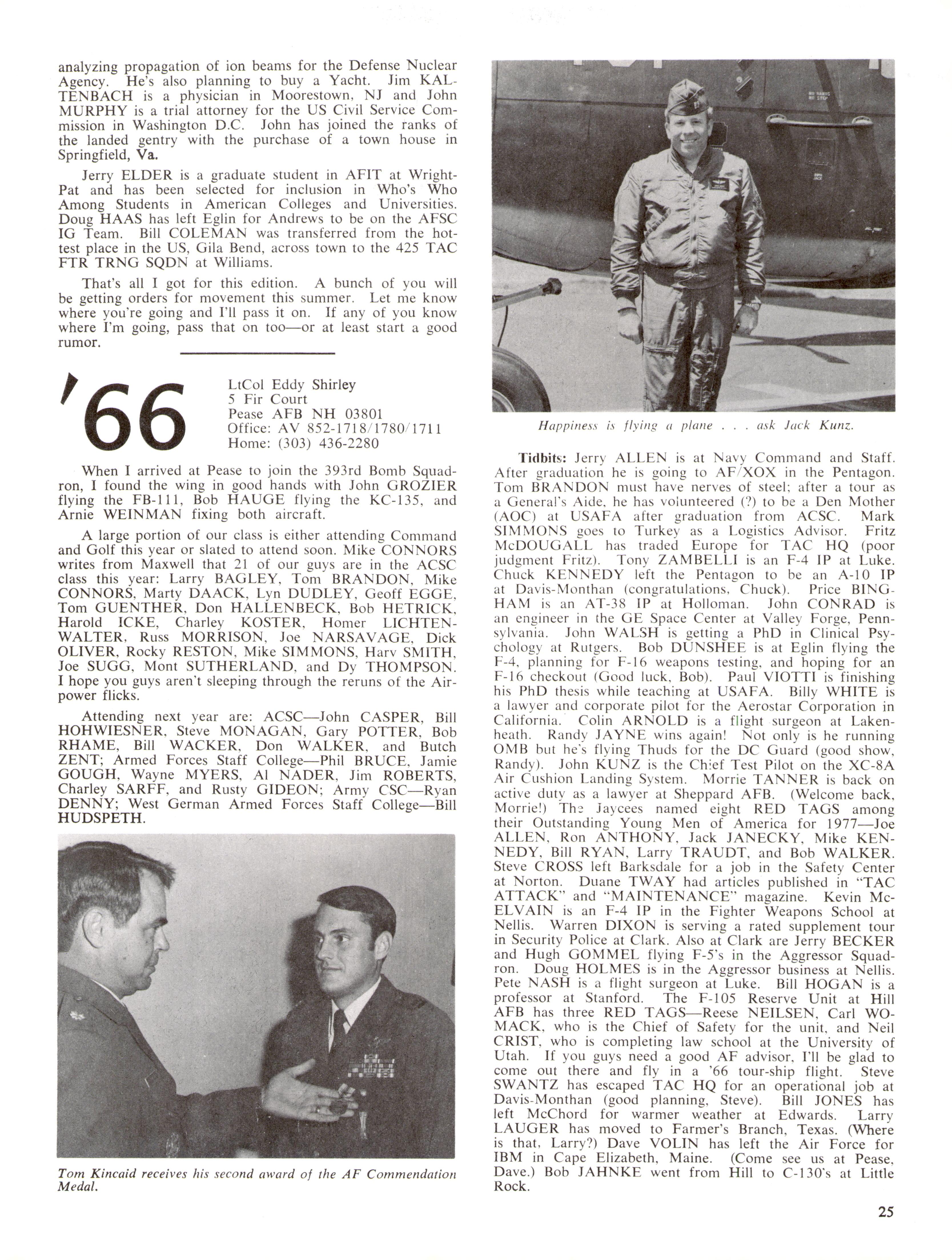 analyzing propagation of ion beams for the Defense Nuclear Agency. He's also planning to buy a Yacht. Jim KALTENBACH is a physician in Moorestown, NJ and John MURPHY is a trial attorney for the US Civil Service Commission in Washington D.C. John has joined the ranks of the landed gentry with the purchase of a town house in Springfield, Va.

Jerry ELDER is a graduate student in AFIT at Wright-Pat and has been selected for inclusion in Who's Who Among Students in American Colleges and Universities. Doug HAAS has left Eglin for Andrews to be on the AFSC IG Team. Bill COLEMAN was transferred from the hottest place in the US, Gila Bend, across town to the 425 TAC FTR TRNG SQDN at Williams.

That's all I got for this edition. A bunch of you will be getting orders for movement this summer. Let me know where you're going and I'll pass it on. If any of you know where I'm going, pass that on too—or at least start a good rumor.

'66

LtCol Eddy Shirley
5 Fir Court
Pease AFB NH 03801
Office: AV 852-1718/1780/1711
Home: (303) 436-2280

When I arrived at Pease to join the 393rd Bomb Squadron, I found the wing in good hands with John GROZIER flying the FB-111, Bob HAUGE flying the KC-135, and Arnie WEINMAN fixing both aircraft.

A large portion of our class is either attending Command and Golf this year or slated to attend soon. Mike CONNORS writes from Maxwell that 21 of our guys are in the ACSC class this year: Larry BAGLEY, Tom BRANDON, Mike CONNORS, Marty DAACK, Lyn DUDLEY, Geoff EGGE, Tom GUENTHER, Don HALLENBECK, Bob HETRICK, Harold ICKE, Charley KOSTER, Homer LICHTENWALTER, Russ MORRISON, Joe NARSAVAGE, Dick OLIVER, Rocky RESTON, Mike SIMMONS, Harv SMITH, Joe SUGG, Mont SUTHERLAND, and Dy THOMPSON. I hope you guys aren't sleeping through the reruns of the Airpower flicks.

Attending next year are: ACSC—John CASPER, Bill HOHWIESNER, Steve MONAGAN, Gary POTTER, Bob RHAME, Bill WACKER, Don WALKER, and Butch ZENT; Armed Forces Staff College—Phil BRUCE, Jamie GOUGH, Wayne MYERS, Al NADER, Jim ROBERTS, Charley SARFF, and Rusty GIDEON; Army CSC—Ryan DENNY; West German Armed Forces Staff College—Bill HUDSPETH.

Tom Kincaid receives his second award of the AF Commendation Medal.

Happiness is flying a plane . . . ask Jack Kunz.

Tidbits: Jerry ALLEN is at Navy Command and Staff. After graduation he is going to AF/XOX in the Pentagon. Tom BRANDON must have nerves of steel; after a tour as a General's Aide, he has volunteered (?) to be a Den Mother (AOC) at USAFA after graduation from ACSC. Mark SIMMONS goes to Turkey as a Logistics Advisor. Fritz McDOUGALL has traded Europe for TAC HQ (poor judgment Fritz). Tony ZAMBELLI is an F-4 IP at Luke. Chuck KENNEDY left the Pentagon to be an A-10 IP at Davis-Monthan (congratulations, Chuck). Price BINGHAM is an AT-38 IP at Holloman. John CONRAD is an engineer in the GE Space Center at Valley Forge, Pennsylvania. John WALSH is getting a PhD in Clinical Psychology at Rutgers. Bob DUNSHEE is at Eglin flying the F-4, planning for F-16 weapons testing, and hoping for an F-16 checkout (Good luck, Bob). Paul VIOTTI is finishing his PhD thesis while teaching at USAFA. Billy WHITE is a lawyer and corporate pilot for the Aerostar Corporation in California. Colin ARNOLD is a flight surgeon at Lakenheath. Randy JAYNE wins again! Not only is he running OMB but he's flying Thuds for the DC Guard (good show, Randy). John KUNZ is the Chief Test Pilot on the XC-8A Air Cushion Landing System. Morrie TANNER is back on active duty as a lawyer at Sheppard AFB. (Welcome back, Morrie!) The Jaycees named eight RED TAGS among their Outstanding Young Men of America for 1977—Joe ALLEN, Ron ANTHONY, Jack JANECKY, Mike KENNEDY, Bill RYAN, Larry TRAUDT, and Bob WALKER. Steve CROSS left Barksdale for a job in the Safety Center at Norton. Duane TWAY had articles published in "TAC ATTACK" and "MAINTENANCE" magazine. Kevin McELVAIN is an F-4 IP in the Fighter Weapons School at Nellis. Warren DIXON is serving a rated supplement tour in Security Police at Clark. Also at Clark are Jerry BECKER and Hugh GOMMEL flying F-5's in the Aggressor Squadron. Doug HOLMES is in the Aggressor business at Nellis. Pete NASH is a flight surgeon at Luke. Bill HOGAN is a professor at Stanford. The F-105 Reserve Unit at Hill AFB has three RED TAGS—Reese NEILSEN, Carl WOMACK, who is the Chief of Safety for the unit, and Neil CRIST, who is completing law school at the University of Utah. If you guys need a good AF advisor, I'll be glad to come out there and fly in a '66 tour-ship flight. Steve SWANTZ has escaped TAC HQ for an operational job at Davis-Monthan (good planning, Steve). Bill JONES has left McChord for warmer weather at Edwards. Larry LAUGER has moved to Farmer's Branch, Texas. (Where is that, Larry?) Dave VOLIN has left the Air Force for IBM in Cape Elizabeth, Maine. (Come see us at Pease, Dave.) Bob JAHNKE went from Hill to C-130's at Little Rock.

25